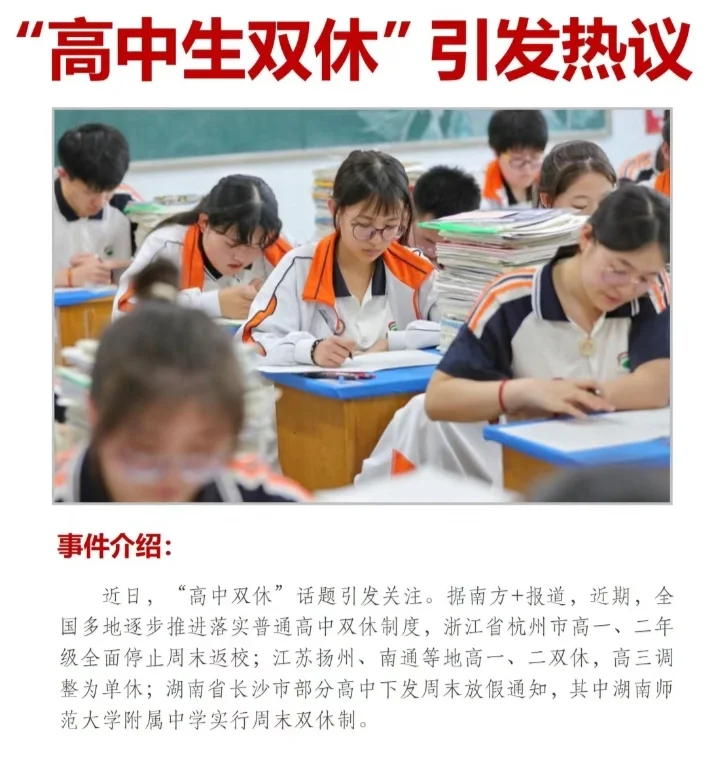 “高中生双休”引发热议

事件介绍：

近日，“高中双休”话题引发关注。据南方+报道，近期，全国多地逐步推进落实普通高中双休制度，浙江省杭州市高一、二年级全面停止周末返校；江苏扬州、南通等地高一、二双休，高三调整为单休；湖南省长沙市部分高中下发周末放假通知，其中湖南师范大学附属中学实行周末双休制。